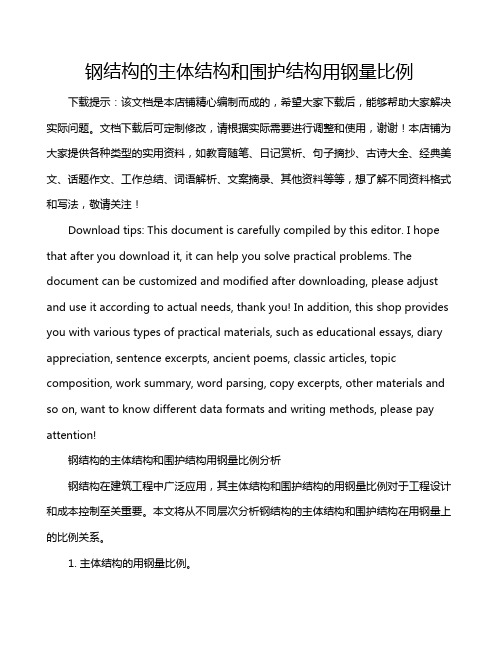 钢结构的主体结构和围护结构用钢量比例

下载提示：该文档是本店铺精心编制而成的，希望大家下载后，能够帮助大家解决实际问题。文档下载后可定制修改，请根据实际需要进行调整和使用，谢谢！本店铺为大家提供各种类型的实用资料，如教育随笔、日记赏析、句子摘抄、古诗大全、经典美文、话题作文、工作总结、词语解析、文案摘录、其他资料等等，想了解不同资料格式和写法，敬请关注！

Download tips: This document is carefully compiled by this editor. I hope that after you download it, it can help you solve practical problems. The document can be customized and modified after downloading, please adjust and use it according to actual needs, thank you! In addition, this shop provides you with various types of practical materials, such as educational essays, diary appreciation, sentence excerpts, ancient poems, classic articles, topic composition, work summary, word parsing, copy excerpts, other materials and so on, want to know different data formats and writing methods, please pay attention!

钢结构的主体结构和围护结构用钢量比例分析

钢结构在建筑工程中广泛应用，其主体结构和围护结构的用钢量比例对于工程设计和成本控制至关重要。本文将从不同层次分析钢结构的主体结构和围护结构在用钢量上的比例关系。

1. 主体结构的用钢量比例。